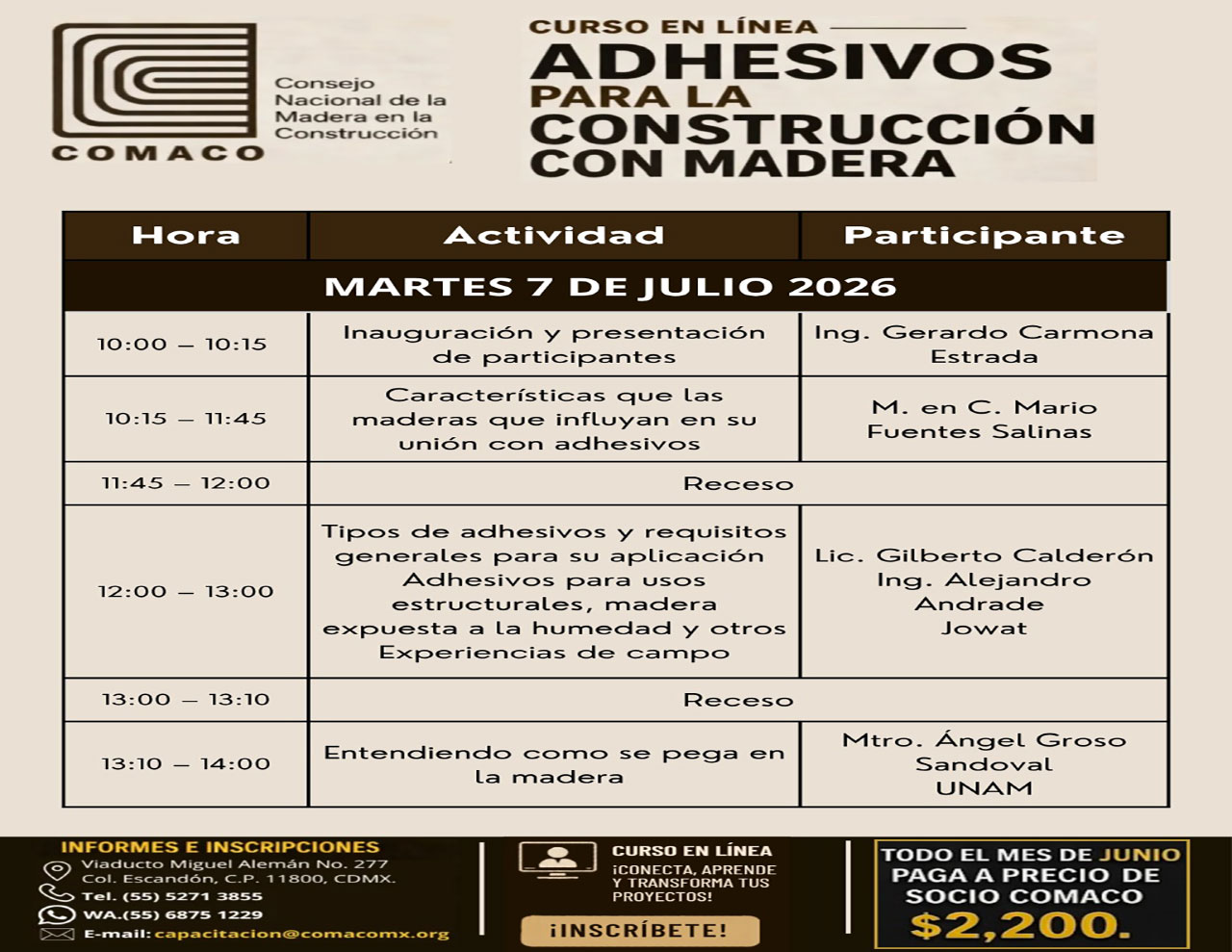 COMACO

Consejo Nacional de la Madera en la Construcción

CURSO EN LÍNEA

ADHESIVOS PARA LA CONSTRUCCIÓN CON MADERA

| Hora | Actividad | Participante |
|---|---|---|
| MARTES 7 DE JULIO 2026 | | |
| 10:00 – 10:15 | Inauguración y presentación de participantes | Ing. Gerardo Carmona Estrada |
| 10:15 – 11:45 | Características que las maderas que influyan en su unión con adhesivos | M. en C. Mario Fuentes Salinas |
| 11:45 – 12:00 | Receso | |
| 12:00 – 13:00 | Tipos de adhesivos y requisitos generales para su aplicación Adhesivos para usos estructurales, madera expuesta a la humedad y otros Experiencias de campo | Lic. Gilberto Calderón Ing. Alejandro Andrade Jowat |
| 13:00 – 13:10 | Receso | |
| 13:10 – 14:00 | Entendiendo como se pega en la madera | Mtro. Ángel Groso Sandoval UNAM |

INFORMES E INSCRIPCIONES
Viaducto Miguel Alemán No. 277
Col. Escandón, C.P. 11800, CDMX.
Tel. (55) 5271 3855
WA.(55) 6875 1229
E-mail: capacitacion@comacomx.org

CURSO EN LÍNEA
¡CONECTA, APRENDE Y TRANSFORMA TUS PROYECTOS!
¡INSCRÍBETE!

TODO EL MES DE JUNIO PAGA A PRECIO DE SOCIO COMACO
$2,200.